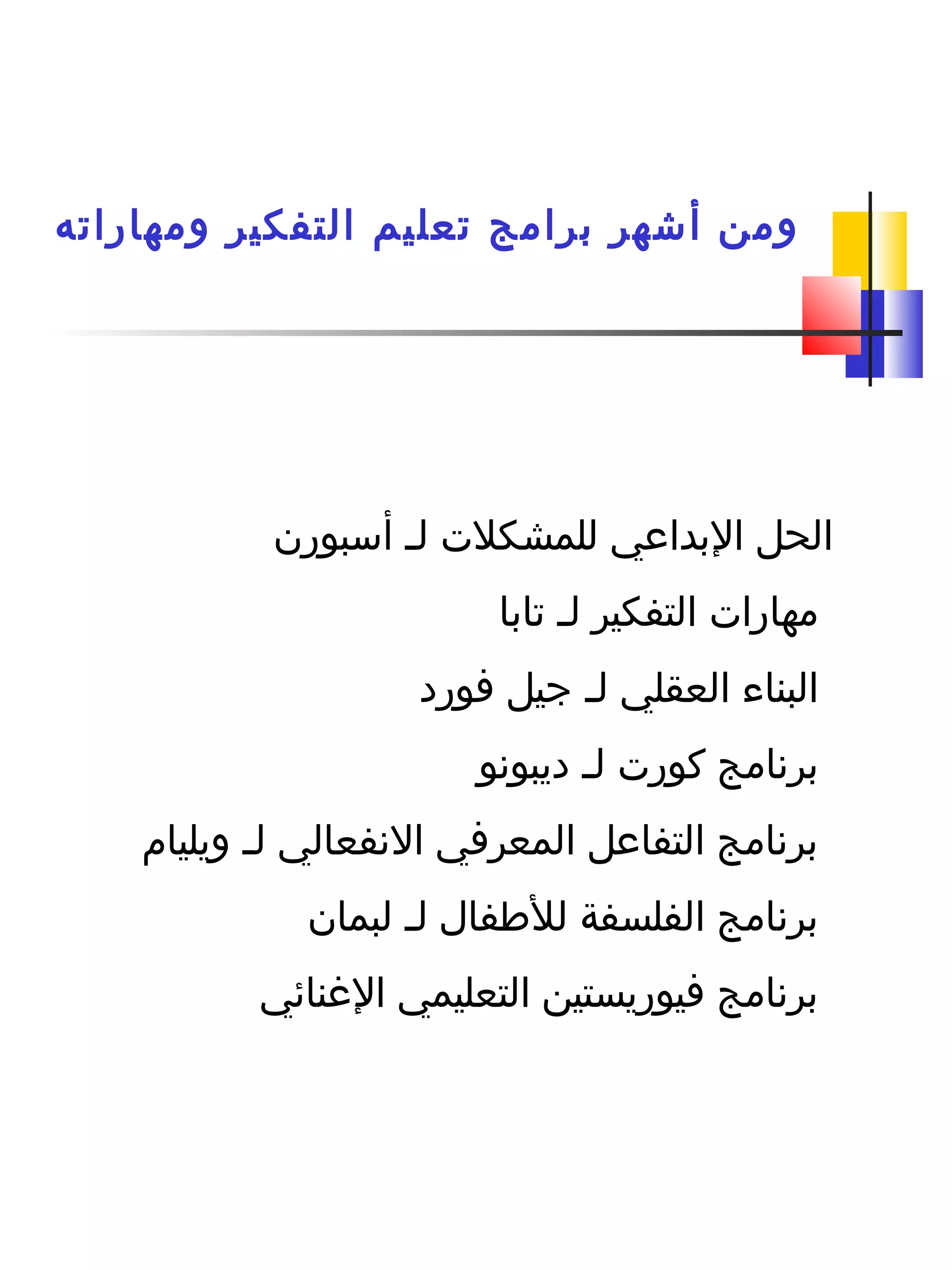 ومن أشهر برامج تعليم التفكير ومهاراته

الحل الإبداعي للمشكلات لـ أسبورن

مهارات التفكير لـ تابا

البناء العقلي لـ جيل فورد

برنامج كورت لـ ديبونو

برنامج التفاعل المعرفي الانفعالي لـ ويليام

برنامج الفلسفة للأطفال لـ لبمان

برنامج فيوريستين التعليمي الإغنائي